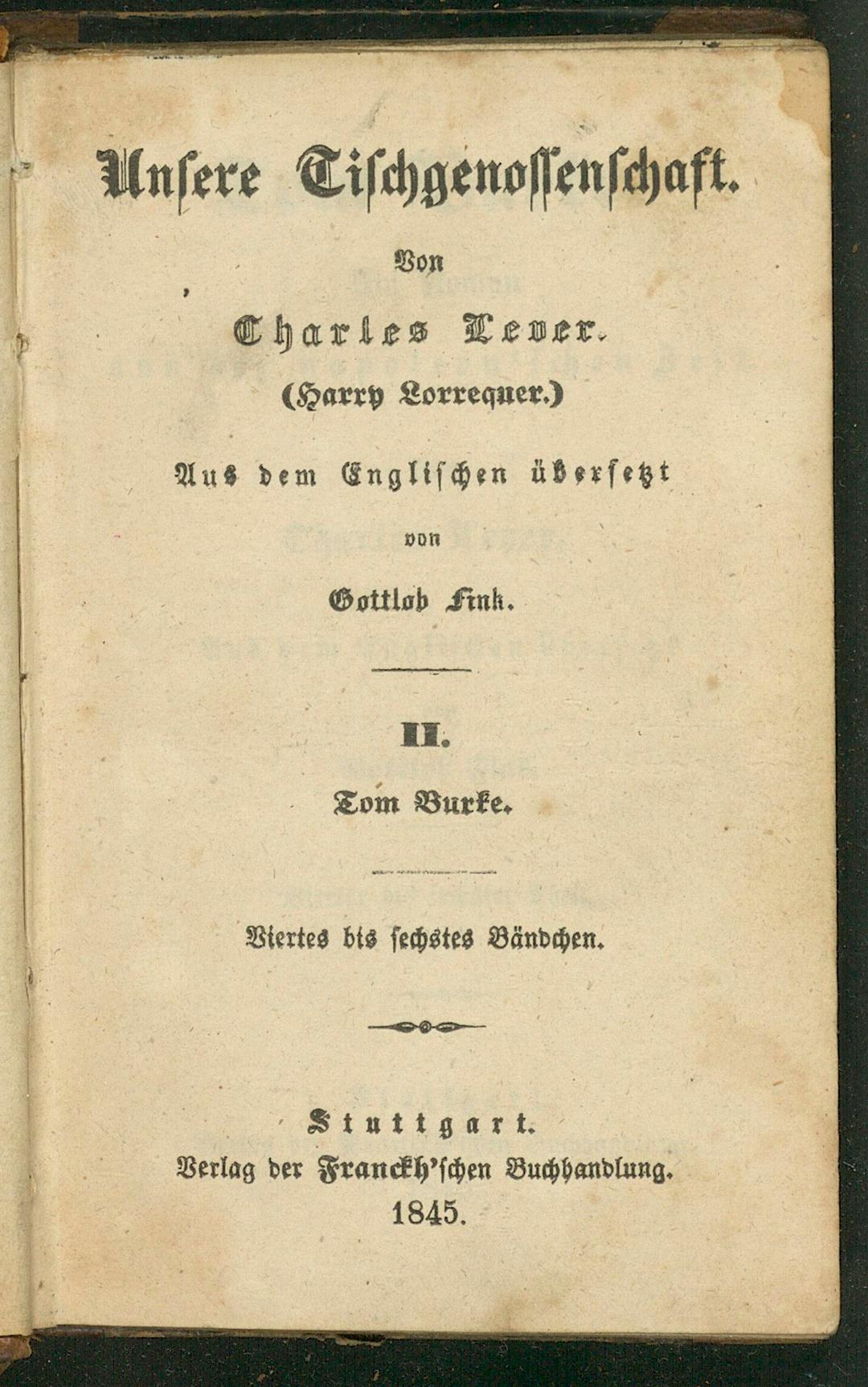 Unsere Tischgenossenschaft.

Von

Charles Lever.

(Harry Lorrequer.)

Aus dem Englischen übersetzt

von

Gottlob Fink.

II.

Tom Burke.

Viertes bis sechstes Bändchen.

Stuttgart.
Verlag der Franckh'schen Buchhandlung.
1845.